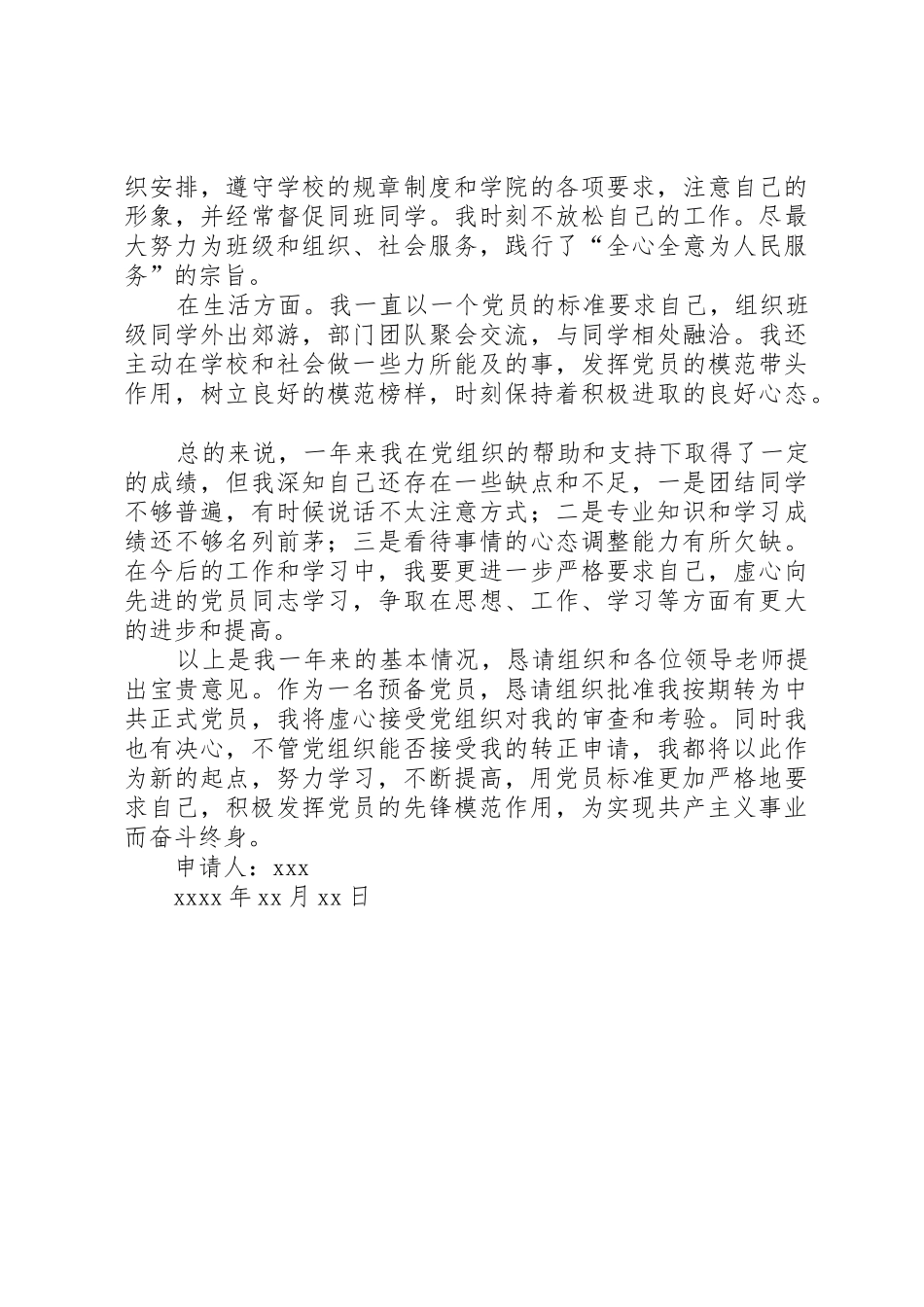 织安排，遵守学校的规章制度和学院的各项要求，注意自己的形象，并经常督促同班同学。我时刻不放松自己的工作。尽最大努力为班级和组织、社会服务，践行了“全心全意为人民服务”的宗旨。

在生活方面。我一直以一个党员的标准要求自己，组织班级同学外出郊游，部门团队聚会交流，与同学相处融洽。我还主动在学校和社会做一些力所能及的事，发挥党员的模范带头作用，树立良好的模范榜样，时刻保持着积极进取的良好心态。

总的来说，一年来我在党组织的帮助和支持下取得了一定的成绩，但我深知自己还存在一些缺点和不足，一是团结同学不够普遍，有时候说话不太注意方式；二是专业知识和学习成绩还不够名列前茅；三是看待事情的心态调整能力有所欠缺。在今后的工作和学习中，我要更进一步严格要求自己，虚心向先进的党员同志学习，争取在思想、工作、学习等方面有更大的进步和提高。

以上是我一年来的基本情况，恳请组织和各位领导老师提出宝贵意见。作为一名预备党员，恳请组织批准我按期转为中共正式党员，我将虚心接受党组织对我的审查和考验。同时我也有决心，不管党组织能否接受我的转正申请，我都将以此作为新的起点，努力学习，不断提高，用党员标准更加严格地要求自己，积极发挥党员的先锋模范作用，为实现共产主义事业而奋斗终身。

申请人：xxx

xxxx 年 xx 月 xx 日